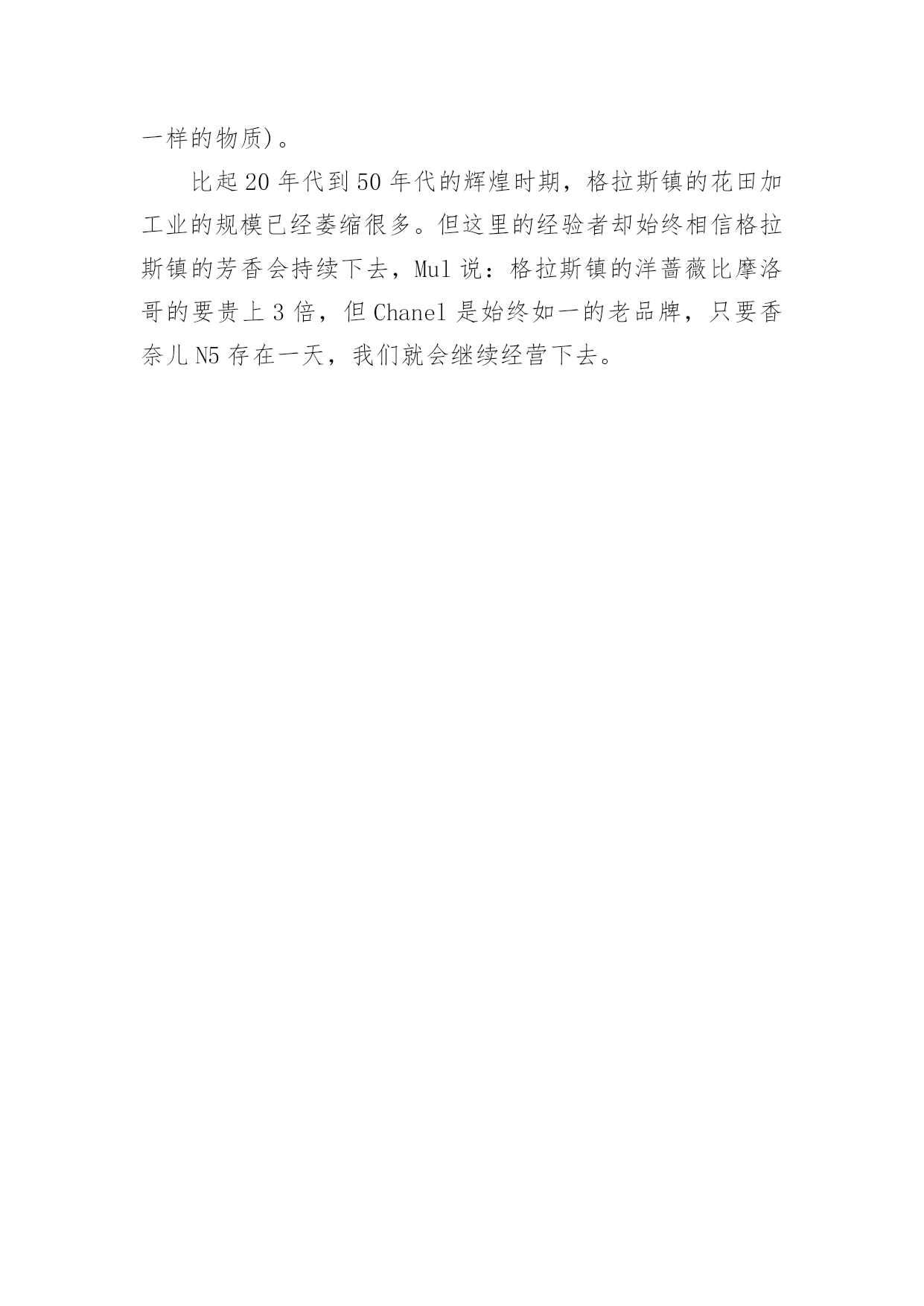 一样的物质)。

比起20年代到50年代的辉煌时期，格拉斯镇的花田加工业的规模已经萎缩很多。但这里的经验者却始终相信格拉斯镇的芳香会持续下去，Mul说：格拉斯镇的洋蔷薇比摩洛哥的要贵上3倍，但Chanel是始终如一的老品牌，只要香奈儿N5存在一天，我们就会继续经营下去。